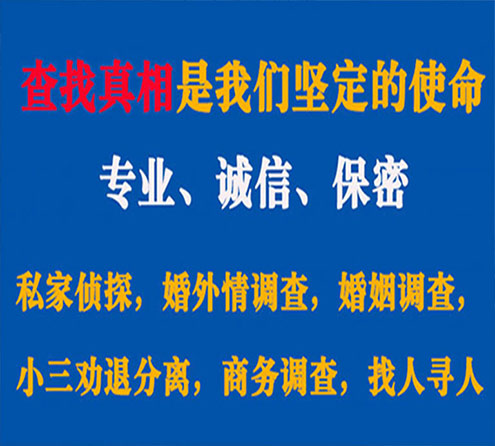 查找真相是我们坚定的使命

专业、诚信、保密

私家侦探，婚外情调查，婚姻调查，

小三劝退分离，商务调查，找人寻人